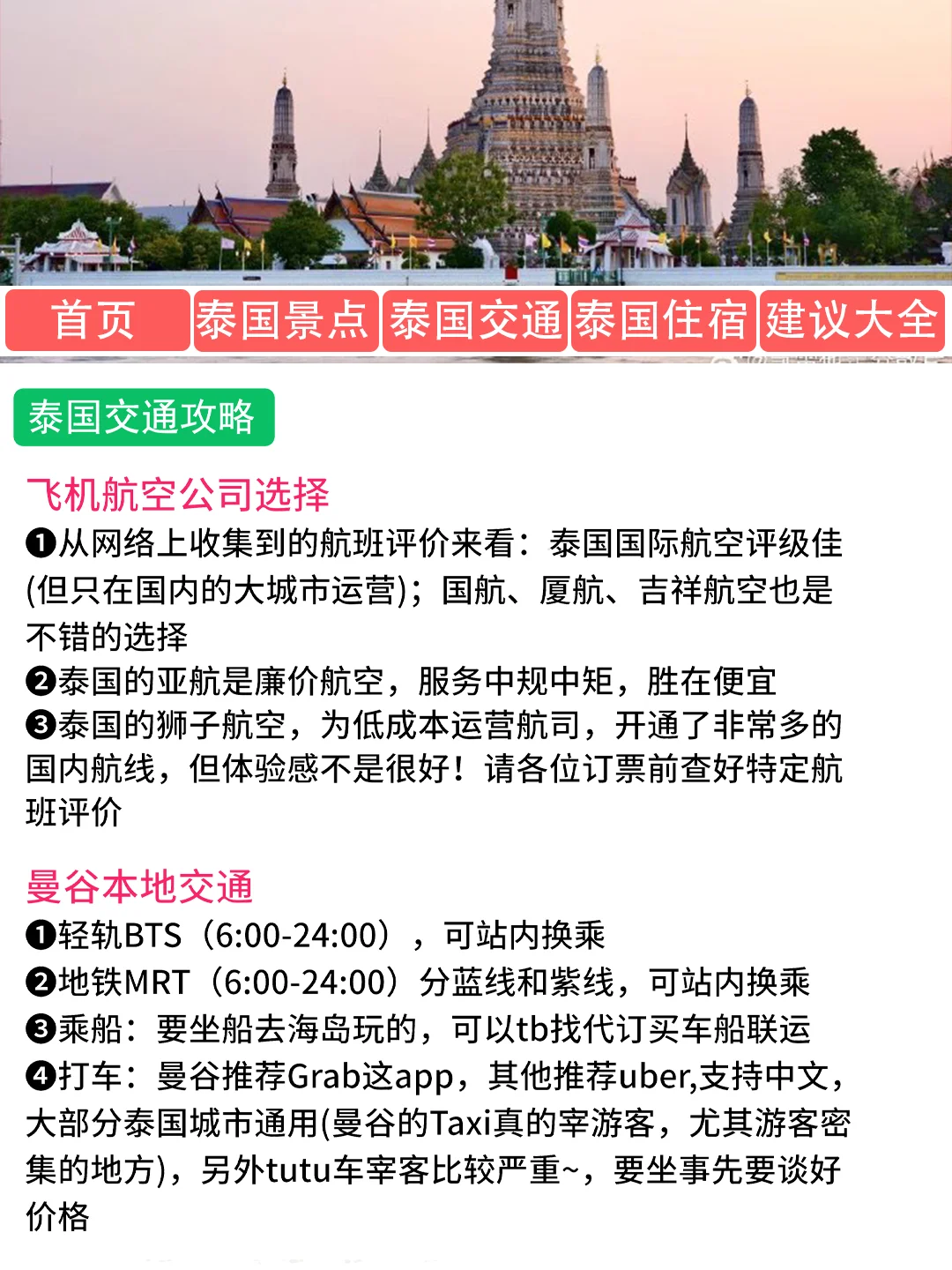 首页 泰国景点 泰国交通 泰国住宿 建议大全

泰国交通攻略

飞机航空公司选择

❶从网络上收集到的航班评价来看：泰国国际航空评级佳(但只在国内的大城市运营)；国航、厦航、吉祥航空也是不错的选择

❷泰国的亚航是廉价航空，服务中规中矩，胜在便宜

❸泰国的狮子航空，为低成本运营航司，开通了非常多的国内航线，但体验感不是很好！请各位订票前查好特定航班评价

曼谷本地交通

❶轻轨BTS（6:00-24:00），可站内换乘

❷地铁MRT（6:00-24:00）分蓝线和紫线，可站内换乘

❸乘船：要坐船去海岛玩的，可以tb找代订买车船联运

❹打车：曼谷推荐Grab这app，其他推荐uber,支持中文，大部分泰国城市通用(曼谷的Taxi真的宰游客，尤其游客密集的地方)，另外tutu车宰客比较严重~，要坐事先要谈好价格